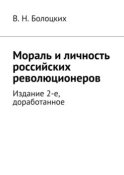 В. Н. Болоцких

Мораль и личность российских революционеров

Издание 2-е, доработанное